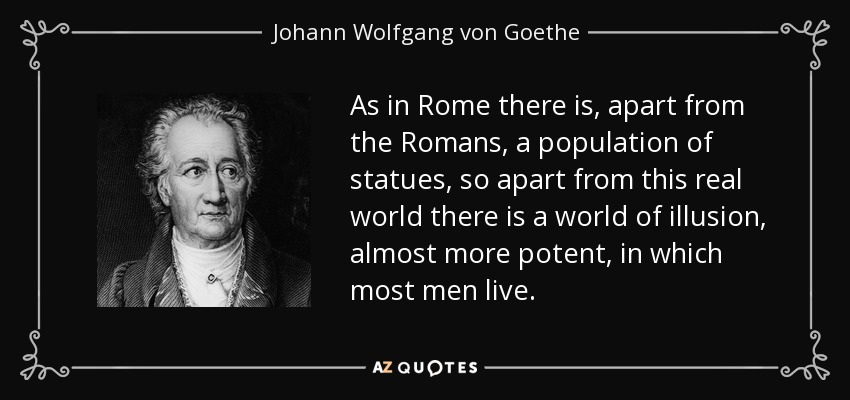 Johann Wolfgang von Goethe

As in Rome there is, apart from the Romans, a population of statues, so apart from this real world there is a world of illusion, almost more potent, in which most men live.

AZ QUOTES